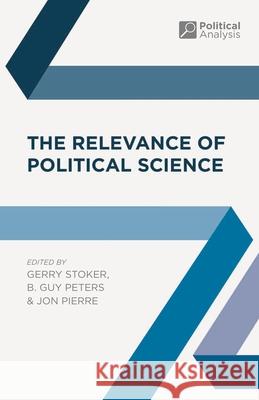 Political Analysis

THE RELEVANCE OF POLITICAL SCIENCE

EDITED BY
GERRY STOKER,
B. GUY PETERS
& JON PIERRE

Kraina Książek